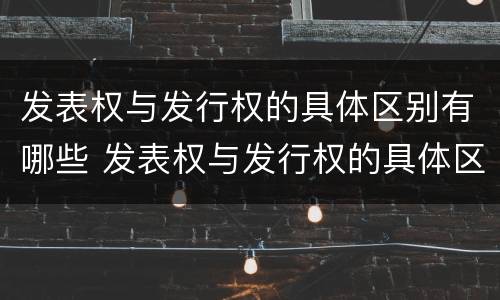 发表权与发行权的具体区别有哪些 发表权与发行权的具体区